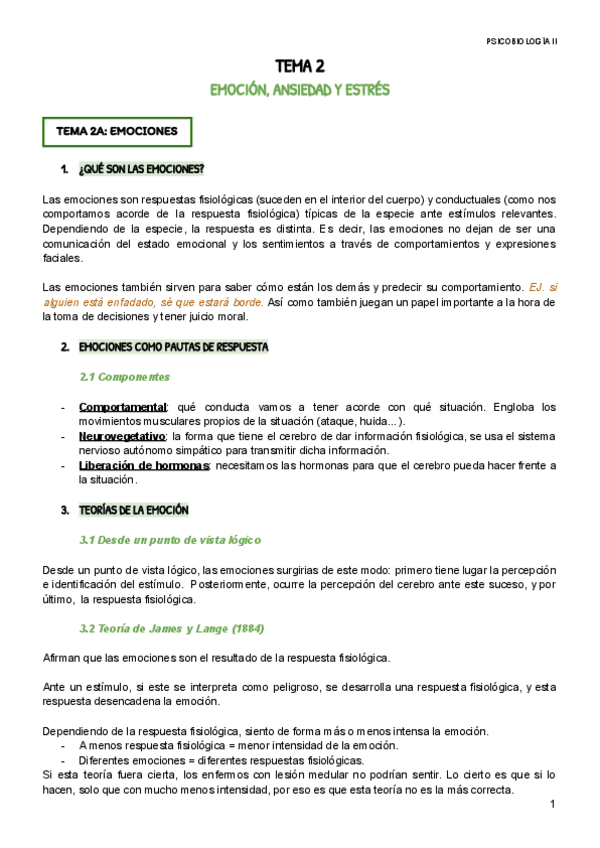 PSICOBIOLOGÍA II

TEMA 2

EMOCIÓN, ANSIEDAD Y ESTRÉS

TEMA 2A: EMOCIONES

1. ¿QUÉ SON LAS EMOCIONES?

Las emociones son respuestas fisiológicas (suceden en el interior del cuerpo) y conductuales (como nos comportamos acorde de la respuesta fisiológica) típicas de la especie ante estímulos relevantes. Dependiendo de la especie, la respuesta es distinta. Es decir, las emociones no dejan de ser una comunicación del estado emocional y los sentimientos a través de comportamientos y expresiones faciales.

Las emociones también sirven para saber cómo están los demás y predecir su comportamiento. EJ. si alguien está enfadado, sé que estará borde. Así como también juegan un papel importante a la hora de la toma de decisiones y tener juicio moral.

2. EMOCIONES COMO PAUTAS DE RESPUESTA

2.1 Componentes

- Comportamental: qué conducta vamos a tener acorde con qué situación. Engloba los movimientos musculares propios de la situación (ataque, huida...).
- Neurovegetativo: la forma que tiene el cerebro de dar información fisiológica, se usa el sistema nervioso autónomo simpático para transmitir dicha información.
- Liberación de hormonas: necesitamos las hormonas para que el cerebro pueda hacer frente a la situación.

3. TEORÍAS DE LA EMOCIÓN

3.1 Desde un punto de vista lógico

Desde un punto de vista lógico, las emociones surgirias de este modo: primero tiene lugar la percepción e identificación del estímulo. Posteriormente, ocurre la percepción del cerebro ante este suceso, y por último, la respuesta fisiológica.

3.2 Teoría de James y Lange (1884)

Afirman que las emociones son el resultado de la respuesta fisiológica.

Ante un estímulo, si este se interpreta como peligroso, se desarrolla una respuesta fisiológica, y esta respuesta desencadena la emoción.

Dependiendo de la respuesta fisiológica, siento de forma más o menos intensa la emoción.
- A menos respuesta fisiológica = menor intensidad de la emoción.
- Diferentes emociones = diferentes respuestas fisiológicas.
Si esta teoría fuera cierta, los enfermos con lesión medular no podrían sentir. Lo cierto es que si lo hacen, solo que con mucho menos intensidad, por eso es que esta teoría no es la más correcta.

1